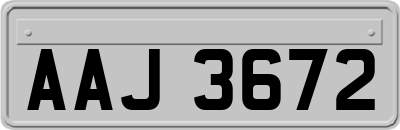 AAJ 3672